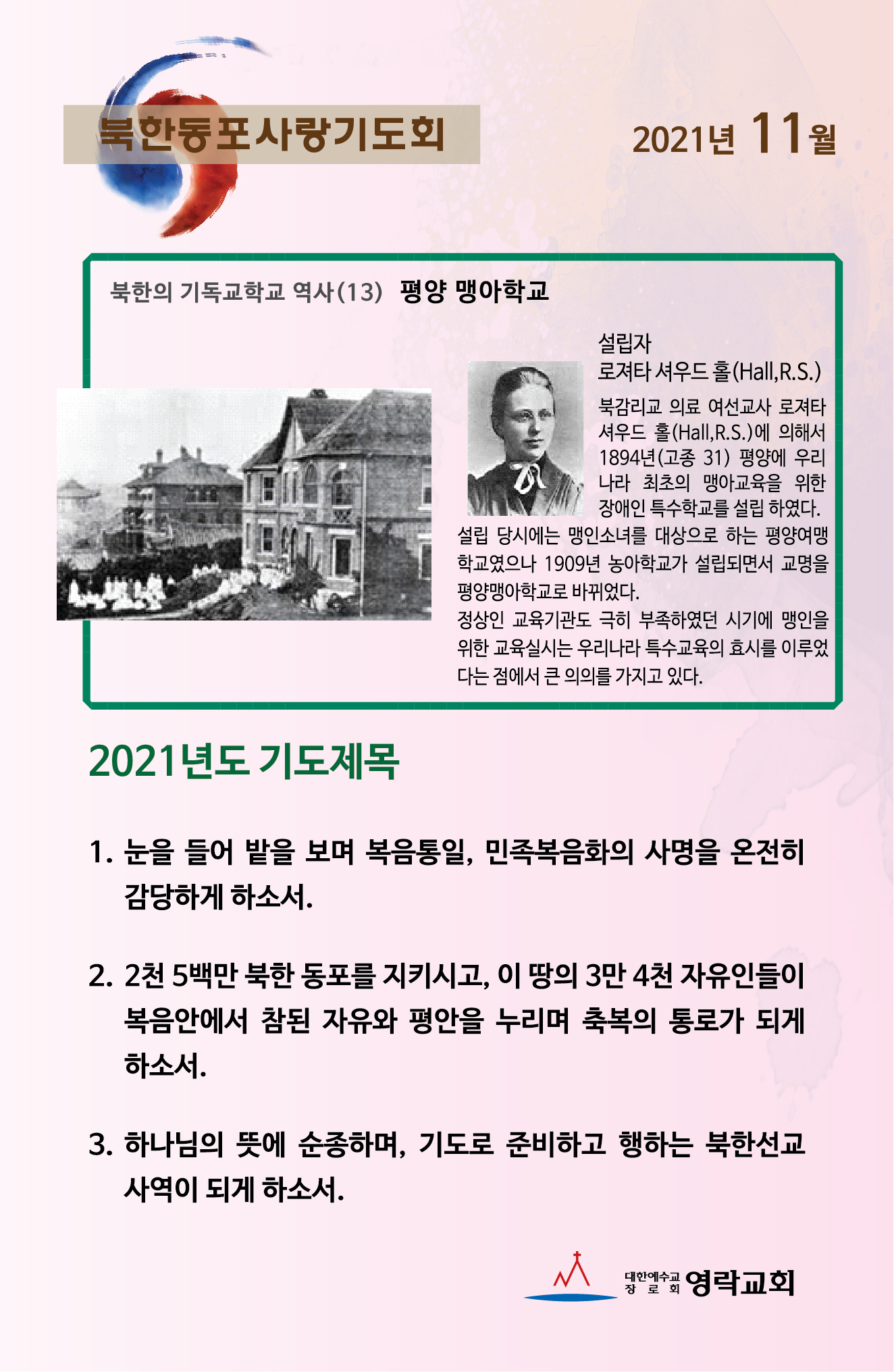 북한동포사랑기도회

2021년 11월

북한의 기독교학교 역사(13) 평양 맹아학교

설립자
로져타 셔우드 홀(Hall,R.S.)

북감리교 의료 여선교사 로져타 셔우드 홀(Hall,R.S.)에 의해서 1894년(고종 31) 평양에 우리나라 최초의 맹아교육을 위한 장애인 특수학교를 설립 하였다.
설립 당시에는 맹인소녀를 대상으로 하는 평양여맹학교였으나 1909년 농아학교가 설립되면서 교명을 평양맹아학교로 바뀌었다.
정상인 교육기관도 극히 부족하였던 시기에 맹인을 위한 교육실시는 우리나라 특수교육의 효시를 이루었다는 점에서 큰 의의를 가지고 있다.

2021년도 기도제목

1. 눈을 들어 밭을 보며 복음통일, 민족복음화의 사명을 온전히 감당하게 하소서.

2. 2천 5백만 북한 동포를 지키시고, 이 땅의 3만 4천 자유인들이 복음안에서 참된 자유와 평안을 누리며 축복의 통로가 되게 하소서.

3. 하나님의 뜻에 순종하며, 기도로 준비하고 행하는 북한선교 사역이 되게 하소서.

대한예수교 장로회 영락교회